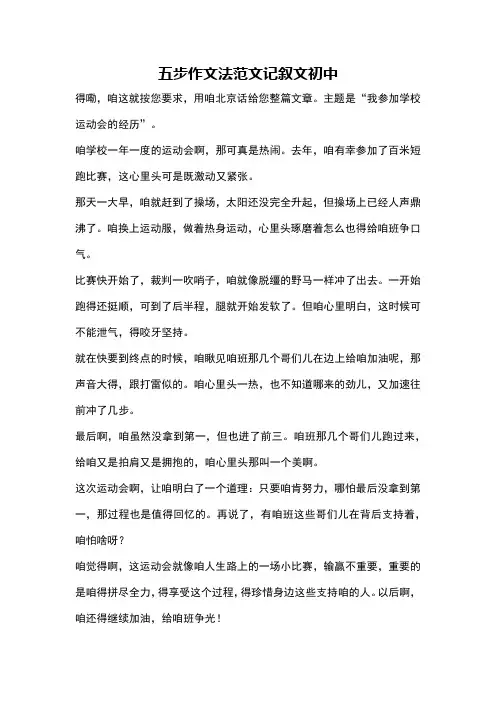 五步作文法范文记叙文初中

得嘞，咱这就按您要求，用咱北京话给您整篇文章。主题是“我参加学校运动会的经历”。

咱学校一年一度的运动会啊，那可真是热闹。去年，咱有幸参加了百米短跑比赛，这心里头可是既激动又紧张。

那天一大早，咱就赶到了操场，太阳还没完全升起，但操场上已经人声鼎沸了。咱换上运动服，做着热身运动，心里头琢磨着怎么也得给咱班争口气。

比赛快开始了，裁判一吹哨子，咱就像脱缰的野马一样冲了出去。一开始跑得还挺顺，可到了后半程，腿就开始发软了。但咱心里明白，这时候可不能泄气，得咬牙坚持。

就在快要到终点的时候，咱瞅见咱班那几个哥们儿在边上给咱加油呢，那声音大得，跟打雷似的。咱心里头一热，也不知道哪来的劲儿，又加速往前冲了几步。

最后啊，咱虽然没拿到第一，但也进了前三。咱班那几个哥们儿跑过来，给咱又是拍肩又是拥抱的，咱心里头那叫一个美啊。

这次运动会啊，让咱明白了一个道理：只要咱肯努力，哪怕最后没拿到第一，那过程也是值得回忆的。再说了，有咱班这些哥们儿在背后支持着，咱怕啥呀？

咱觉得啊，这运动会就像咱人生路上的一场小比赛，输赢不重要，重要的是咱得拼尽全力，得享受这个过程，得珍惜身边这些支持咱的人。以后啊，咱还得继续加油，给咱班争光！